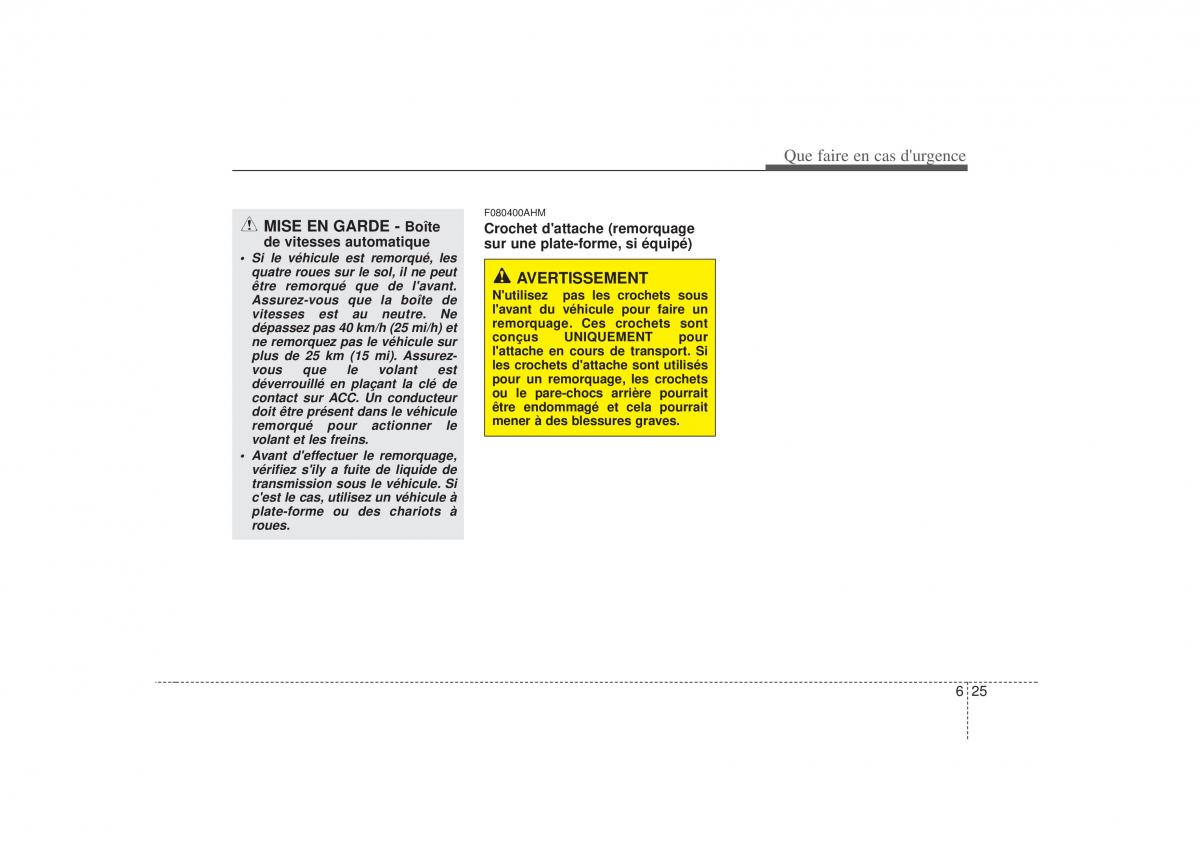 Que faire en cas d'urgence

MISE EN GARDE - Boîte de vitesses automatique

• Si le véhicule est remorqué, les quatre roues sur le sol, il ne peut être remorqué que de l'avant. Assurez-vous que la boîte de vitesses est au neutre. Ne dépassez pas 40 km/h (25 mi/h) et ne remorquez pas le véhicule sur plus de 25 km (15 mi). Assurez-vous que le volant est déverrouillé en plaçant la clé de contact sur ACC. Un conducteur doit être présent dans le véhicule remorqué pour actionner le volant et les freins.
• Avant d'effectuer le remorquage, vérifiez s'ily a fuite de liquide de transmission sous le véhicule. Si c'est le cas, utilisez un véhicule à plate-forme ou des chariots à roues.

F080400AHM
Crochet d'attache (remorquage sur une plate-forme, si équipé)

AVERTISSEMENT
N'utilisez pas les crochets sous l'avant du véhicule pour faire un remorquage. Ces crochets sont conçus UNIQUEMENT pour l'attache en cours de transport. Si les crochets d'attache sont utilisés pour un remorquage, les crochets ou le pare-chocs arrière pourrait être endommagé et cela pourrait mener à des blessures graves.

6 25